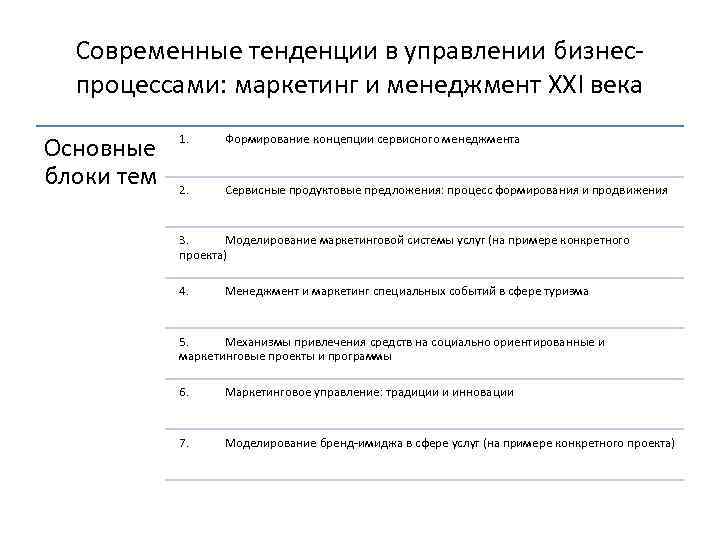 Современные тенденции в управлении бизнес-процессами: маркетинг и менеджмент XXI века

Основные блоки тем

1. Формирование концепции сервисного менеджмента

2. Сервисные продуктовые предложения: процесс формирования и продвижения

3. Моделирование маркетинговой системы услуг (на примере конкретного проекта)

4. Менеджмент и маркетинг специальных событий в сфере туризма

5. Механизмы привлечения средств на социально ориентированные и маркетинговые проекты и программы

6. Маркетинговое управление: традиции и инновации

7. Моделирование бренд-имиджа в сфере услуг (на примере конкретного проекта)